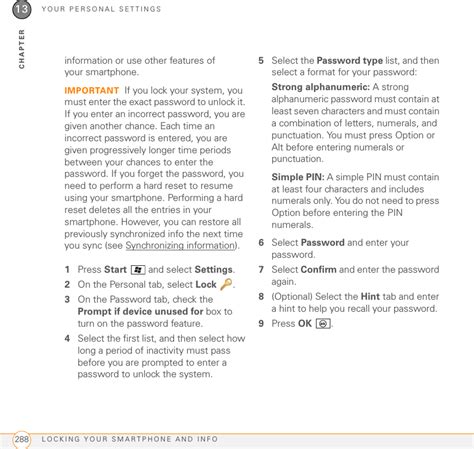 13 YOUR PERSONAL SETTINGS

CHAPTER

information or use other features of your smartphone.

IMPORTANT If you lock your system, you must enter the exact password to unlock it. If you enter an incorrect password, you are given another chance. Each time an incorrect password is entered, you are given progressively longer time periods between your chances to enter the password. If you forget the password, you need to perform a hard reset to resume using your smartphone. Performing a hard reset deletes all the entries in your smartphone. However, you can restore all previously synchronized info the next time you sync (see Synchronizing information).

1 Press Start and select Settings.
2 On the Personal tab, select Lock.
3 On the Password tab, check the Prompt if device unused for box to turn on the password feature.
4 Select the first list, and then select how long a period of inactivity must pass before you are prompted to enter a password to unlock the system.
5 Select the Password type list, and then select a format for your password:

Strong alphanumeric: A strong alphanumeric password must contain at least seven characters and must contain a combination of letters, numerals, and punctuation. You must press Option or Alt before entering numerals or punctuation.

Simple PIN: A simple PIN must contain at least four characters and includes numerals only. You do not need to press Option before entering the PIN numerals.

6 Select Password and enter your password.
7 Select Confirm and enter the password again.
8 (Optional) Select the Hint tab and enter a hint to help you recall your password.
9 Press OK.

288 LOCKING YOUR SMARTPHONE AND INFO